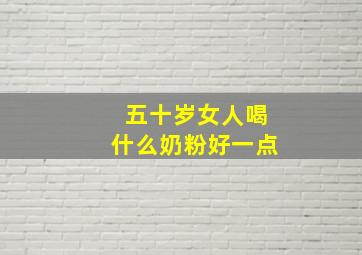 五十岁女人喝
什么奶粉好一点